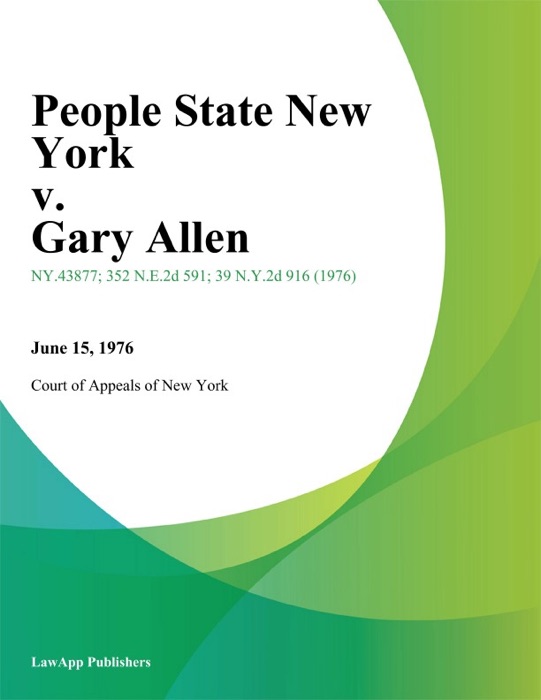 People State New York
v.
Gary Allen

NY.43877; 352 N.E.2d 591; 39 N.Y.2d 916 (1976)

June 15, 1976

Court of Appeals of New York

LawApp Publishers